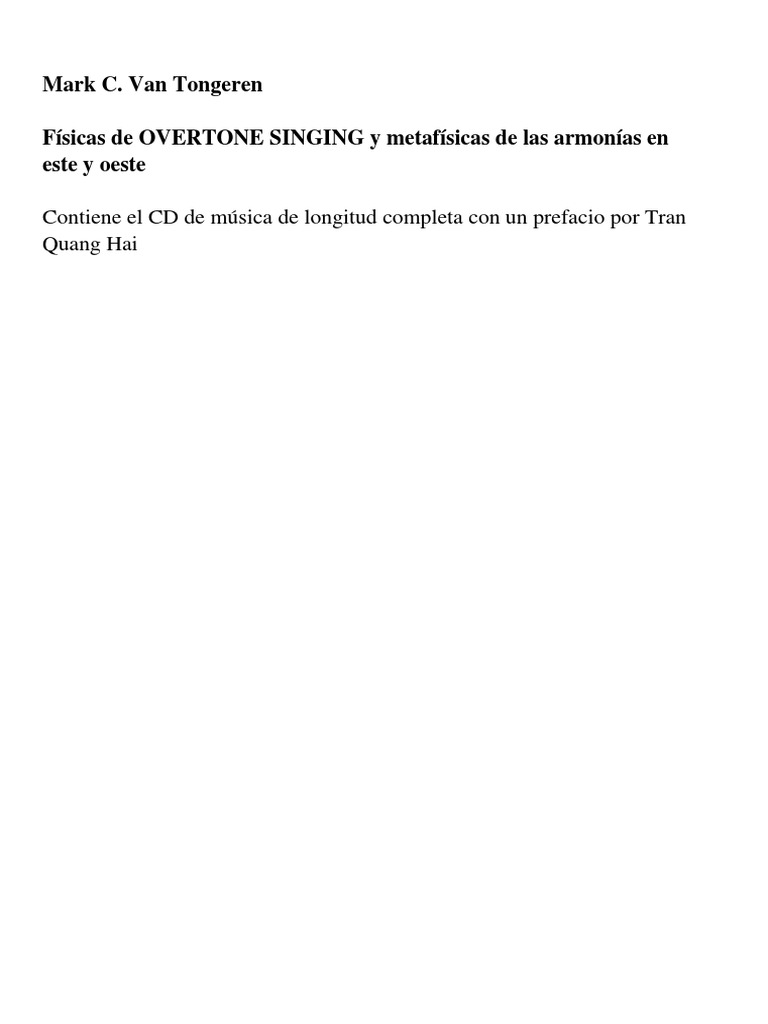 Mark C. Van Tongeren

Físicas de OVERTONE SINGING y metafísicas de las armonías en este y oeste

Contiene el CD de música de longitud completa con un prefacio por Tran Quang Hai